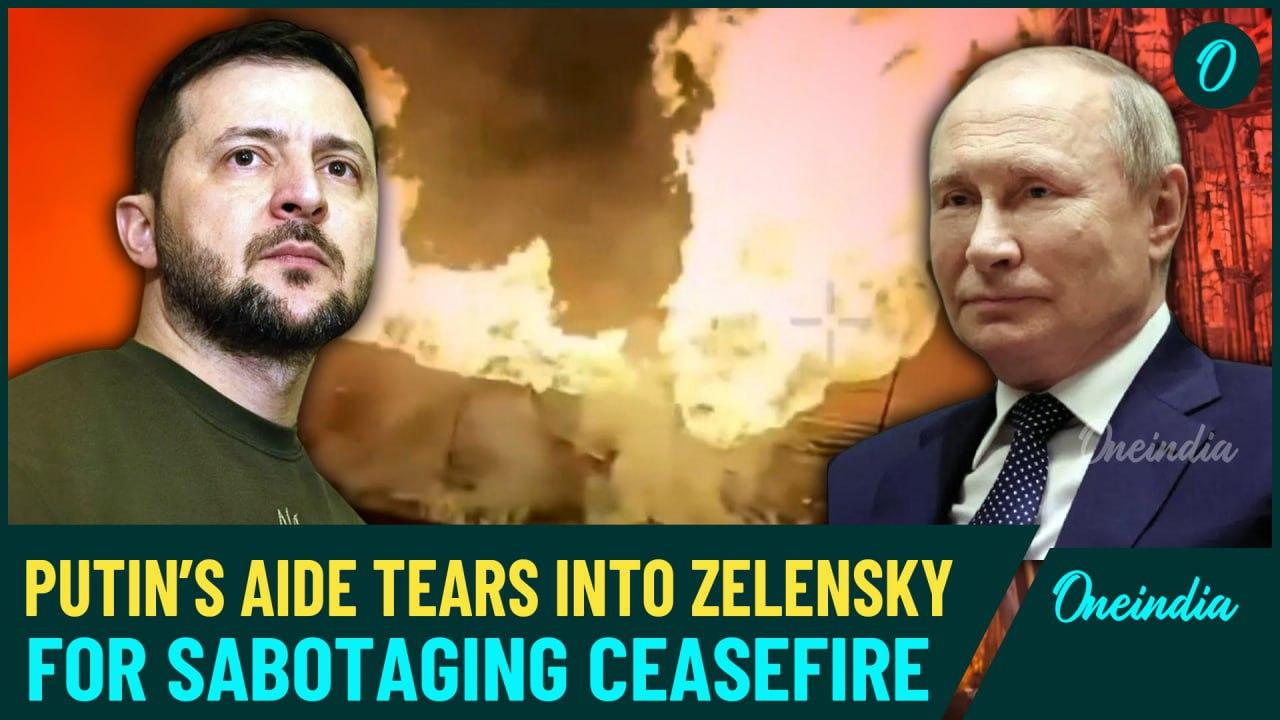 O

Oneindia

PUTIN'S AIDE TEARS INTO ZELENSKY
FOR SABOTAGING CEASEFIRE

Oneindia